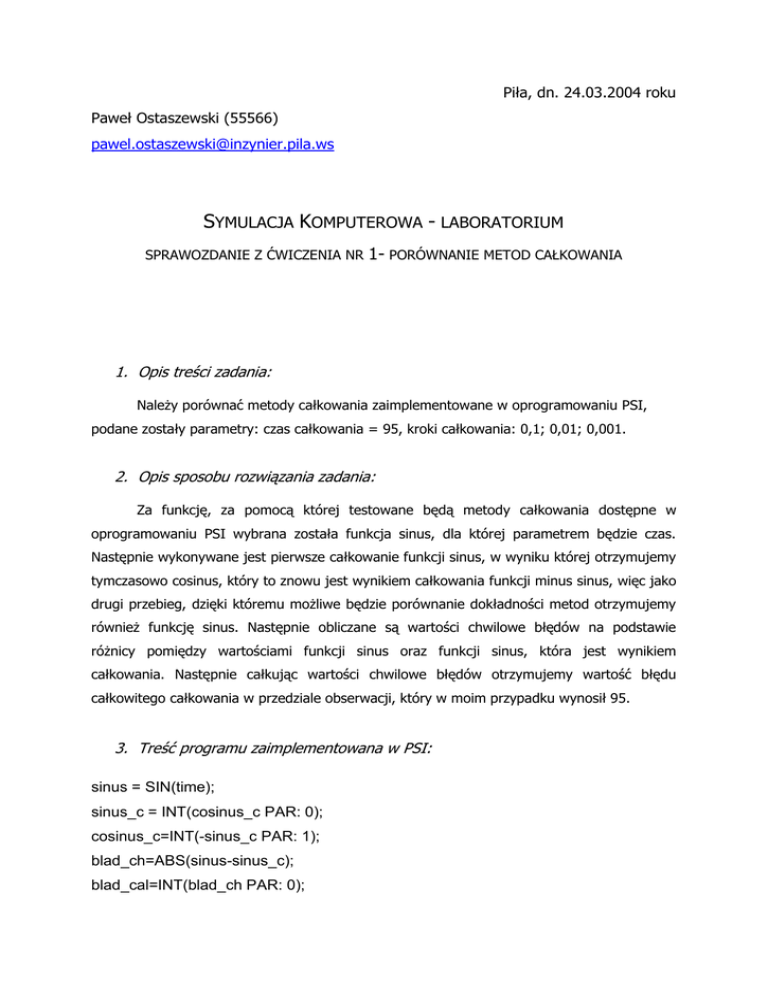 Piła, dn. 24.03.2004 roku

Paweł Ostaszewski (55566)

pawel.ostaszewski@inzynier.pila.ws

SYMULACJA KOMPUTEROWA - LABORATORIUM

SPRAWOZDANIE Z ĆWICZENIA NR 1- PORÓWNANIE METOD CAŁKOWANIA

1. Opis treści zadania:

Należy porównać metody całkowania zaimplementowane w oprogramowaniu PSI, podane zostały parametry: czas całkowania = 95, kroki całkowania: 0,1; 0,01; 0,001.

2. Opis sposobu rozwiązania zadania:

Za funkcję, za pomocą której testowane będą metody całkowania dostępne w oprogramowaniu PSI wybrana została funkcja sinus, dla której parametrem będzie czas. Następnie wykonywane jest pierwsze całkowanie funkcji sinus, w wyniku której otrzymujemy tymczasowo cosinus, który to znowu jest wynikiem całkowania funkcji minus sinus, więc jako drugi przebieg, dzięki któremu możliwe będzie porównanie dokładności metod otrzymujemy również funkcję sinus. Następnie obliczane są wartości chwilowe błędów na podstawie różnicy pomiędzy wartościami funkcji sinus oraz funkcji sinus, która jest wynikiem całkowania. Następnie całkując wartości chwilowe błędów otrzymujemy wartość błędu całkowitego całkowania w przedziale obserwacji, który w moim przypadku wynosił 95.

3. Treść programu zaimplementowana w PSI:

sinus = SIN(time);
sinus_c = INT(cosinus_c PAR: 0);
cosinus_c=INT(-sinus_c PAR: 1);
blad_ch=ABS(sinus-sinus_c);
blad_cal=INT(blad_ch PAR: 0);